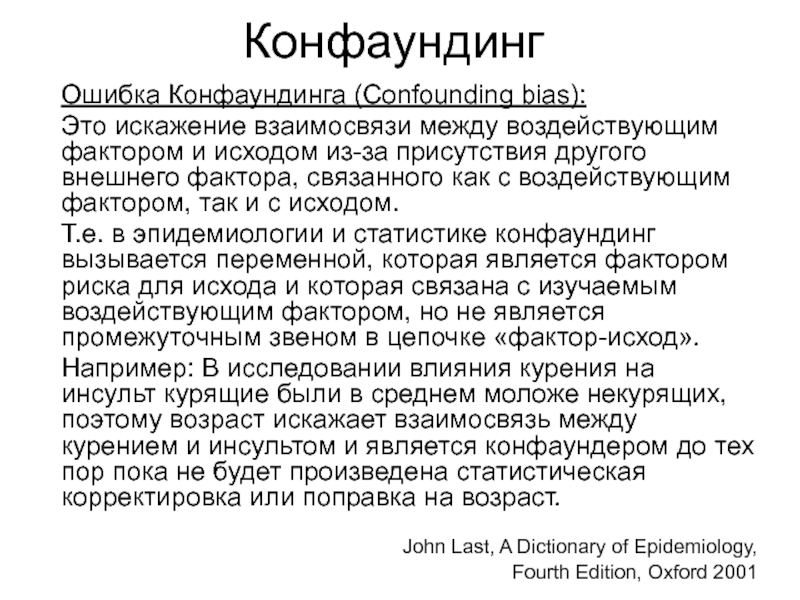 Конфаундинг

Ошибка Конфаундинга (Confounding bias):

Это искажение взаимосвязи между воздействующим фактором и исходом из-за присутствия другого внешнего фактора, связанного как с воздействующим фактором, так и с исходом.

Т.е. в эпидемиологии и статистике конфаундинг вызывается переменной, которая является фактором риска для исхода и которая связана с изучаемым воздействующим фактором, но не является промежуточным звеном в цепочке «фактор-исход».

Например: В исследовании влияния курения на инсульт курящие были в среднем моложе некурящих, поэтому возраст искажает взаимосвязь между курением и инсультом и является конфаундером до тех пор пока не будет произведена статистическая корректировка или поправка на возраст.

John Last, A Dictionary of Epidemiology, Fourth Edition, Oxford 2001